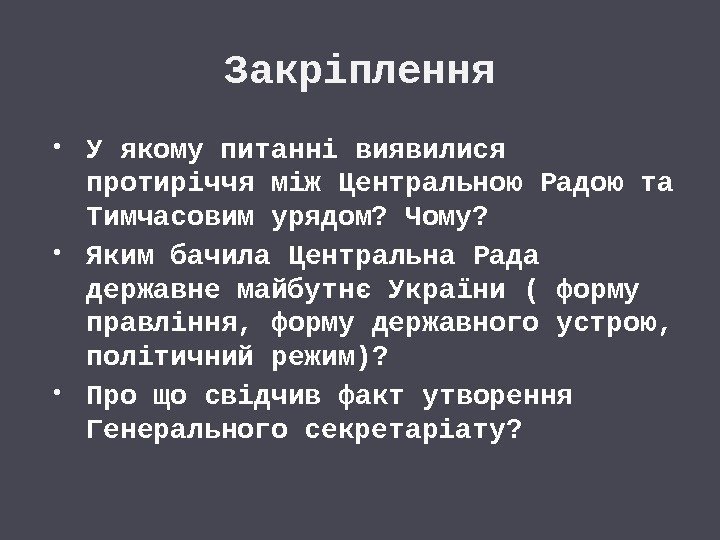 Закріплення

• У якому питанні виявилися протиріччя між Центральною Радою та Тимчасовим урядом? Чому?
• Яким бачила Центральна Рада державне майбутнє України ( форму правління, форму державного устрою, політичний режим)?
• Про що свідчив факт утворення Генерального секретаріату?